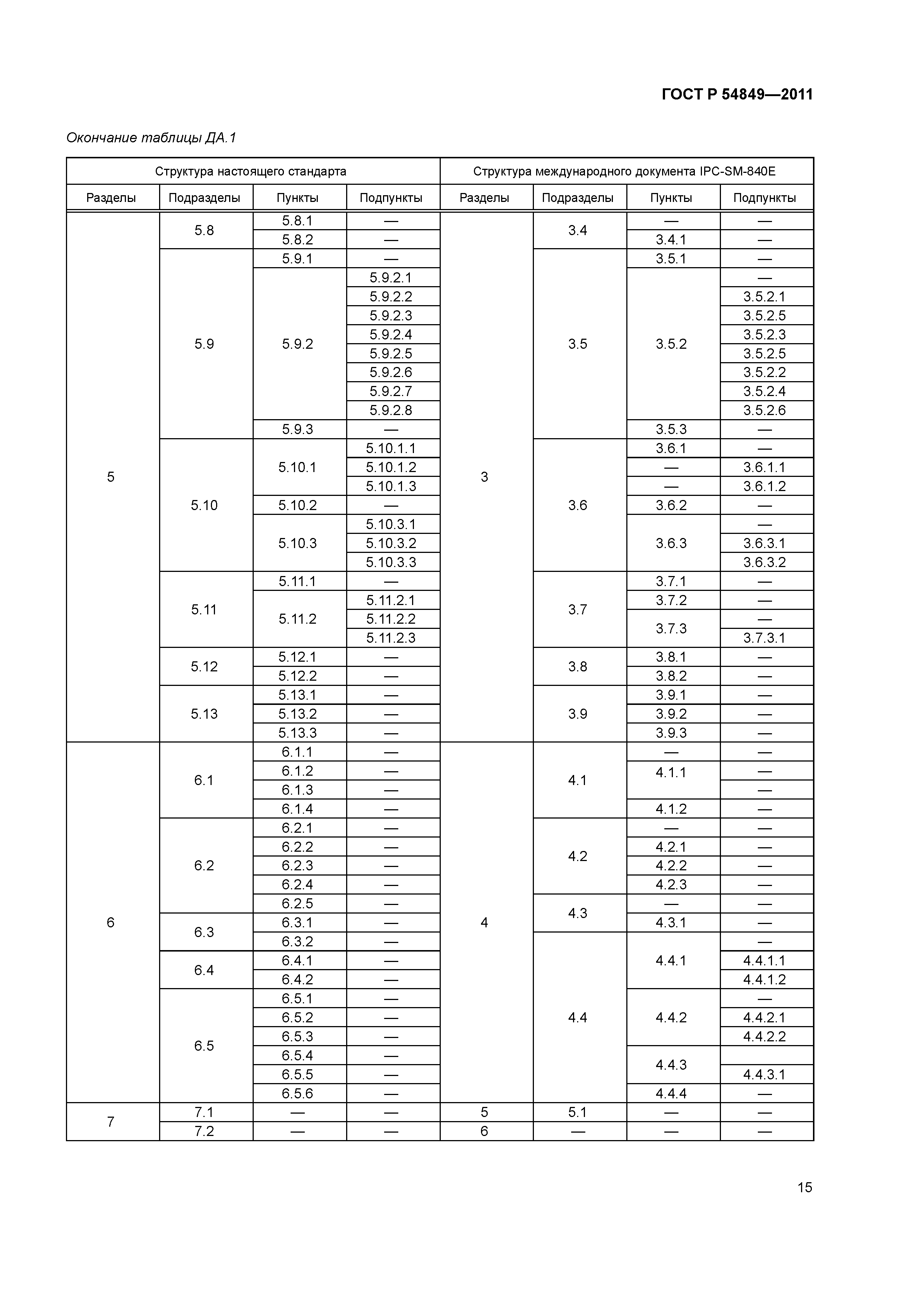 ГОСТ Р 54849—2011

Окончание таблицы ДА.1

| Структура настоящего стандарта | | | | Структура международного документа IPC-SM-840E | | | |
|---|---|---|---|---|---|---|---|
| Разделы | Подразделы | Пункты | Подпункты | Разделы | Подразделы | Пункты | Подпункты |
| 5 | 5.8 | 5.8.1 | — | 3 | 3.4 | — | — |
| | | 5.8.2 | — | | | 3.4.1 | — |
| | 5.9 | 5.9.1 | — | | 3.5 | 3.5.1 | — |
| | | 5.9.2 | 5.9.2.1 | | | 3.5.2 | — |
| | | | 5.9.2.2 | | | | 3.5.2.1 |
| | | | 5.9.2.3 | | | | 3.5.2.5 |
| | | | 5.9.2.4 | | | | 3.5.2.3 |
| | | | 5.9.2.5 | | | | 3.5.2.5 |
| | | | 5.9.2.6 | | | | 3.5.2.2 |
| | | | 5.9.2.7 | | | | 3.5.2.4 |
| | | | 5.9.2.8 | | | | 3.5.2.6 |
| | | 5.9.3 | — | | | 3.5.3 | — |
| | 5.10 | 5.10.1 | 5.10.1.1 | | 3.6 | 3.6.1 | — |
| | | | 5.10.1.2 | | | — | 3.6.1.1 |
| | | | 5.10.1.3 | | | — | 3.6.1.2 |
| | | 5.10.2 | — | | | 3.6.2 | — |
| | | 5.10.3 | 5.10.3.1 | | | 3.6.3 | — |
| | | | 5.10.3.2 | | | | 3.6.3.1 |
| | | | 5.10.3.3 | | | | 3.6.3.2 |
| | 5.11 | 5.11.1 | — | | 3.7 | 3.7.1 | — |
| | | 5.11.2 | 5.11.2.1 | | | 3.7.2 | — |
| | | | 5.11.2.2 | | | 3.7.3 | — |
| | | | 5.11.2.3 | | | | 3.7.3.1 |
| | 5.12 | 5.12.1 | — | | 3.8 | 3.8.1 | — |
| | | 5.12.2 | — | | | 3.8.2 | — |
| | 5.13 | 5.13.1 | — | | 3.9 | 3.9.1 | — |
| | | 5.13.2 | — | | | 3.9.2 | — |
| | | 5.13.3 | — | | | 3.9.3 | — |
| 6 | 6.1 | 6.1.1 | — | 4 | 4.1 | — | — |
| | | 6.1.2 | — | | | 4.1.1 | — |
| | | 6.1.3 | — | | | | — |
| | | 6.1.4 | — | | | 4.1.2 | — |
| | 6.2 | 6.2.1 | — | | 4.2 | — | — |
| | | 6.2.2 | — | | | 4.2.1 | — |
| | | 6.2.3 | — | | | 4.2.2 | — |
| | | 6.2.4 | — | | | 4.2.3 | — |
| | | 6.2.5 | — | | 4.3 | — | — |
| | 6.3 | 6.3.1 | — | | | 4.3.1 | — |
| | | 6.3.2 | — | | 4.4 | 4.4.1 | — |
| | 6.4 | 6.4.1 | — | | | | 4.4.1.1 |
| | | 6.4.2 | — | | | | 4.4.1.2 |
| | 6.5 | 6.5.1 | — | | | 4.4.2 | — |
| | | 6.5.2 | — | | | | 4.4.2.1 |
| | | 6.5.3 | — | | | | 4.4.2.2 |
| | | 6.5.4 | — | | | 4.4.3 | |
| | | 6.5.5 | — | | | | 4.4.3.1 |
| | | 6.5.6 | — | | | 4.4.4 | — |
| 7 | 7.1 | — | — | 5 | 5.1 | — | — |
| | 7.2 | — | — | 6 | — | — | — |

15